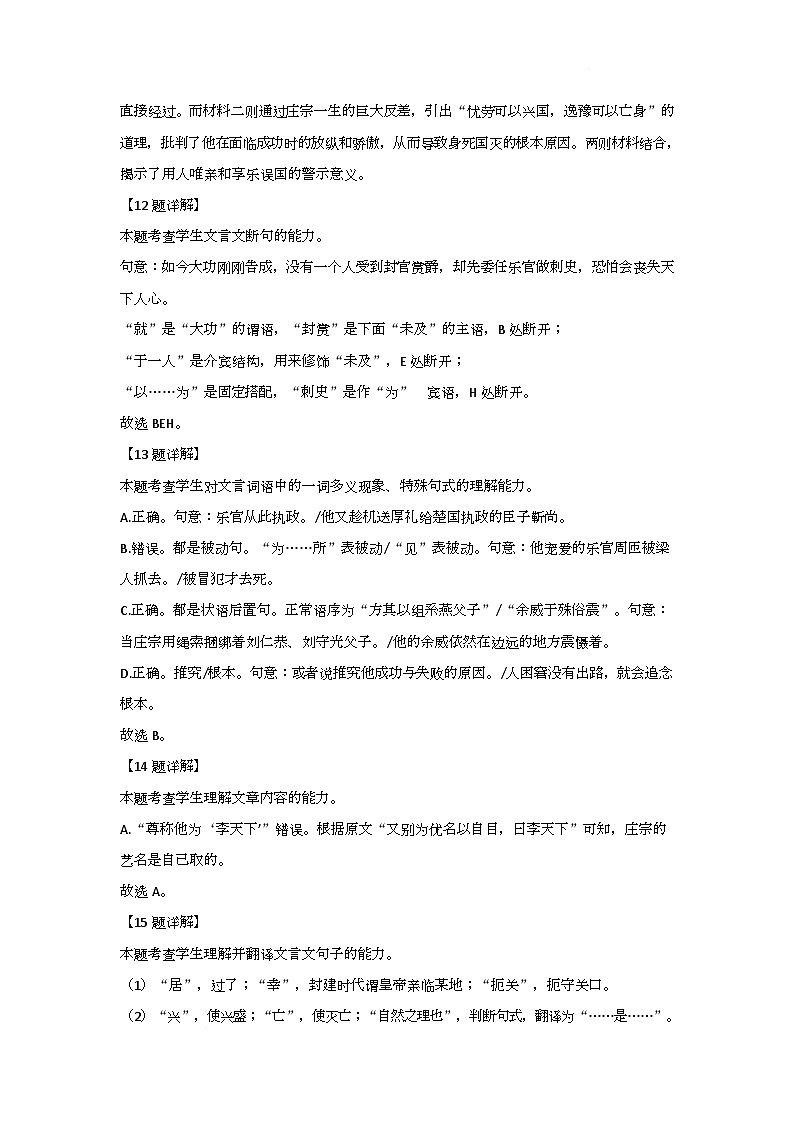 直接经过。而材料二则通过庄宗一生的巨大反差，引出“忧劳可以兴国，逸豫可以亡身”的道理，批判了他在面临成功时的放纵和骄傲，从而导致身死国灭的根本原因。两则材料结合，揭示了用人唯亲和享乐误国的警示意义。

【12题详解】

本题考查学生文言文断句的能力。

句意：如今大功刚刚告成，没有一个人受到封官赏爵，却先委任乐官做刺史，恐怕会丧失天下人心。

“就”是“大功”的谓语，“封赏”是下面“未及”的主语，B处断开；

“于一人”是介宾结构，用来修饰“未及”，E处断开；

“以……为”是固定搭配，“刺史”是作“为”　宾语，H处断开。

故选BEH。

【13题详解】

本题考查学生对文言词语中的一词多义现象、特殊句式的理解能力。

A.正确。句意：乐官从此执政。/他又趁机送厚礼给楚国执政的臣子靳尚。

B.错误。都是被动句。“为……所”表被动/“见”表被动。句意：他宠爱的乐官周匝被梁人抓去。/被冒犯才去死。

C.正确。都是状语后置句。正常语序为“方其以组系燕父子”/“余威于殊俗震”。句意：当庄宗用绳索捆绑着刘仁恭、刘守光父子。/他的余威依然在边远的地方震慑着。

D.正确。推究/根本。句意：或者说推究他成功与失败的原因。/人困窘没有出路，就会追念根本。

故选B。

【14题详解】

本题考查学生理解文章内容的能力。

A.“尊称他为‘李天下’”错误。根据原文“又别为优名以自目，曰李天下”可知，庄宗的艺名是自己取的。

故选A。

【15题详解】

本题考查学生理解并翻译文言文句子的能力。

（1）“居”，过了；“幸”，封建时代谓皇帝亲临某地；“扼关”，扼守关口。

（2）“兴”，使兴盛；“亡”，使灭亡；“自然之理也”，判断句式，翻译为“……是……”。